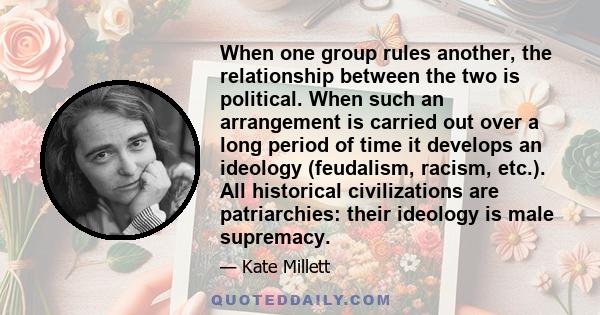 When one group rules another, the relationship between the two is political. When such an arrangement is carried out over a long period of time it develops an ideology (feudalism, racism, etc.). All historical civilizations are patriarchies: their ideology is male supremacy.

— Kate Millett

QUOTEDDAILY.COM